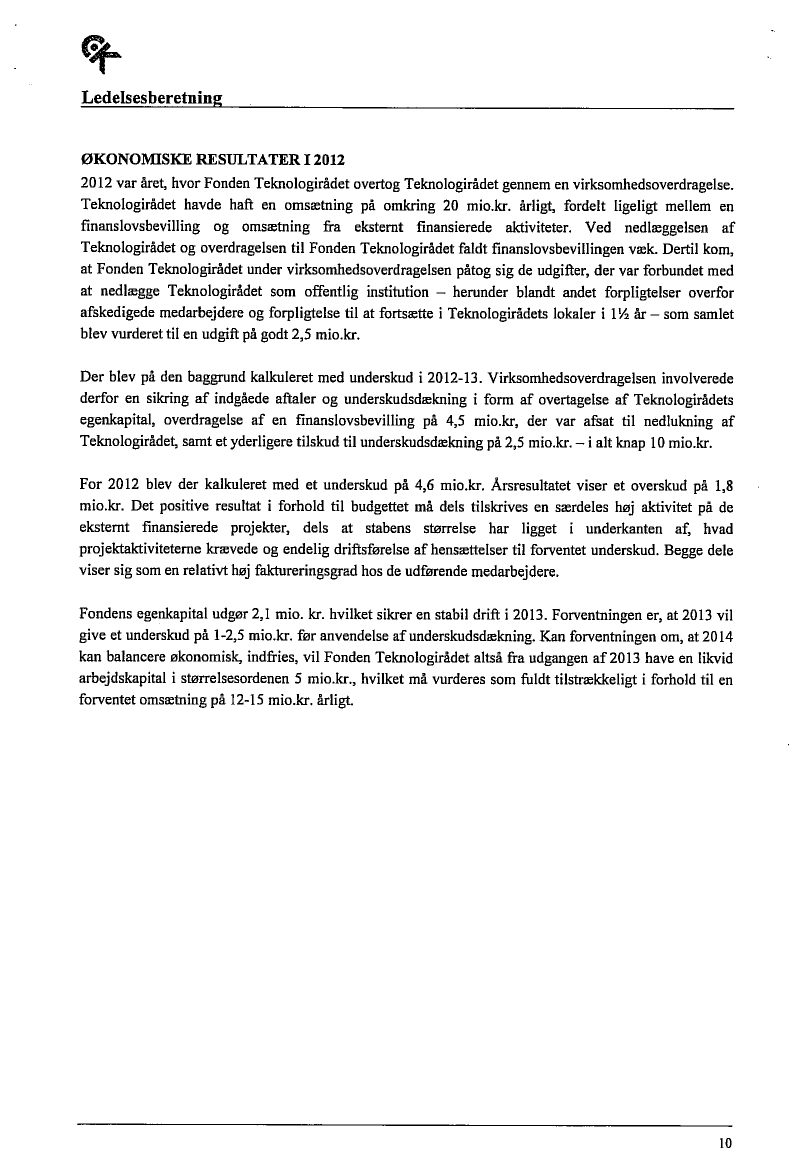 Ledelsesberetning

ØKONOMISKE RESULTATER I 2012
2012 var året, hvor Fonden Teknologirådet overtog Teknologirådet gennem en virksomhedsoverdragelse. Teknologirådet havde haft en omsætning på omkring 20 mio.kr. årligt, fordelt ligeligt mellem en finanslovsbevilling og omsætning fra eksternt finansierede aktiviteter. Ved nedlæggelsen af Teknologirådet og overdragelsen til Fonden Teknologirådet faldt finanslovsbevillingen væk. Dertil kom, at Fonden Teknologirådet under virksomhedsoverdragelsen påtog sig de udgifter, der var forbundet med at nedlægge Teknologirådet som offentlig institution – herunder blandt andet forpligtelser overfor afskedigede medarbejdere og forpligtelse til at fortsætte i Teknologirådets lokaler i 1½ år – som samlet blev vurderet til en udgift på godt 2,5 mio.kr.

Der blev på den baggrund kalkuleret med underskud i 2012-13. Virksomhedsoverdragelsen involverede derfor en sikring af indgåede aftaler og underskudsdækning i form af overtagelse af Teknologirådets egenkapital, overdragelse af en finanslovsbevilling på 4,5 mio.kr, der var afsat til nedlukning af Teknologirådet, samt et yderligere tilskud til underskudsdækning på 2,5 mio.kr. – i alt knap 10 mio.kr.

For 2012 blev der kalkuleret med et underskud på 4,6 mio.kr. Årsresultatet viser et overskud på 1,8 mio.kr. Det positive resultat i forhold til budgettet må dels tilskrives en særdeles høj aktivitet på de eksternt finansierede projekter, dels at stabens størrelse har ligget i underkanten af, hvad projektaktiviteterne krævede og endelig driftsførelse af hensættelser til forventet underskud. Begge dele viser sig som en relativt høj faktureringsgrad hos de udførende medarbejdere.

Fondens egenkapital udgør 2,1 mio. kr. hvilket sikrer en stabil drift i 2013. Forventningen er, at 2013 vil give et underskud på 1-2,5 mio.kr. før anvendelse af underskudsdækning. Kan forventningen om, at 2014 kan balancere økonomisk, indfries, vil Fonden Teknologirådet altså fra udgangen af 2013 have en likvid arbejdskapital i størrelsesordenen 5 mio.kr., hvilket må vurderes som fuldt tilstrækkeligt i forhold til en forventet omsætning på 12-15 mio.kr. årligt.

10